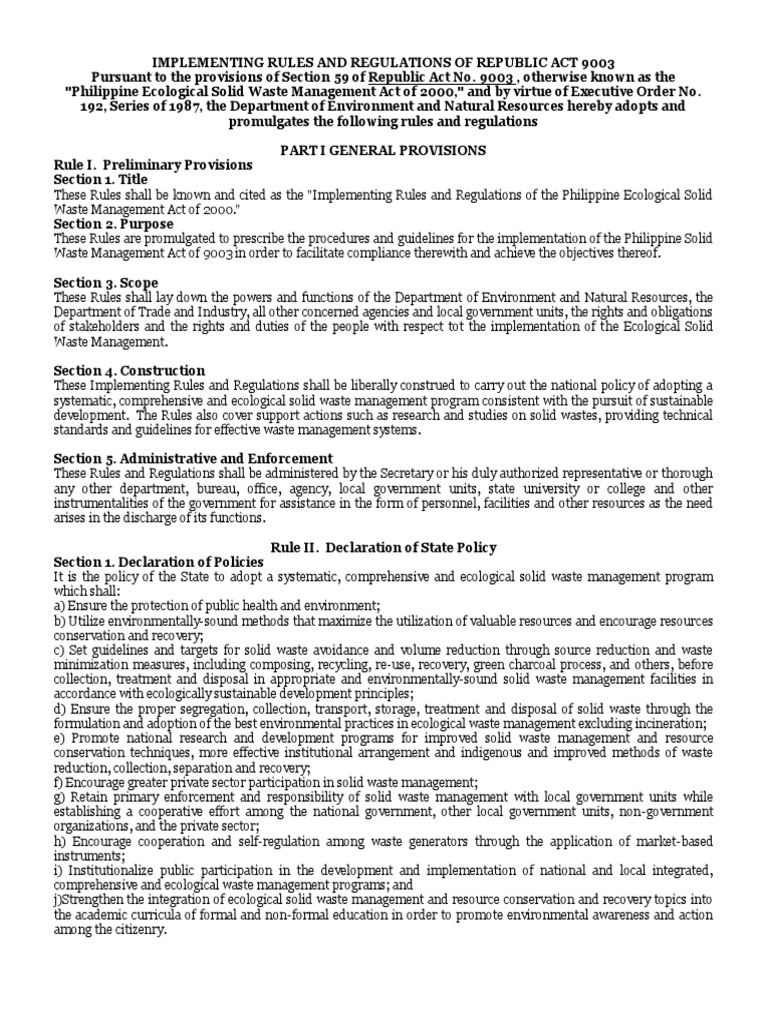 IMPLEMENTING RULES AND REGULATIONS OF REPUBLIC ACT 9003
Pursuant to the provisions of Section 59 of Republic Act No. 9003 , otherwise known as the "Philippine Ecological Solid Waste Management Act of 2000," and by virtue of Executive Order No. 192, Series of 1987, the Department of Environment and Natural Resources hereby adopts and promulgates the following rules and regulations

PART I GENERAL PROVISIONS

Rule I. Preliminary Provisions
Section 1. Title
These Rules shall be known and cited as the "Implementing Rules and Regulations of the Philippine Ecological Solid Waste Management Act of 2000."
Section 2. Purpose
These Rules are promulgated to prescribe the procedures and guidelines for the implementation of the Philippine Solid Waste Management Act of 9003 in order to facilitate compliance therewith and achieve the objectives thereof.

Section 3. Scope
These Rules shall lay down the powers and functions of the Department of Environment and Natural Resources, the Department of Trade and Industry, all other concerned agencies and local government units, the rights and obligations of stakeholders and the rights and duties of the people with respect tot the implementation of the Ecological Solid Waste Management.

Section 4. Construction
These Implementing Rules and Regulations shall be liberally construed to carry out the national policy of adopting a systematic, comprehensive and ecological solid waste management program consistent with the pursuit of sustainable development. The Rules also cover support actions such as research and studies on solid wastes, providing technical standards and guidelines for effective waste management systems.

Section 5. Administrative and Enforcement
These Rules and Regulations shall be administered by the Secretary or his duly authorized representative or thorough any other department, bureau, office, agency, local government units, state university or college and other instrumentalities of the government for assistance in the form of personnel, facilities and other resources as the need arises in the discharge of its functions.

Rule II. Declaration of State Policy
Section 1. Declaration of Policies
It is the policy of the State to adopt a systematic, comprehensive and ecological solid waste management program which shall:
a) Ensure the protection of public health and environment;
b) Utilize environmentally-sound methods that maximize the utilization of valuable resources and encourage resources conservation and recovery;
c) Set guidelines and targets for solid waste avoidance and volume reduction through source reduction and waste minimization measures, including composing, recycling, re-use, recovery, green charcoal process, and others, before collection, treatment and disposal in appropriate and environmentally-sound solid waste management facilities in accordance with ecologically sustainable development principles;
d) Ensure the proper segregation, collection, transport, storage, treatment and disposal of solid waste through the formulation and adoption of the best environmental practices in ecological waste management excluding incineration;
e) Promote national research and development programs for improved solid waste management and resource conservation techniques, more effective institutional arrangement and indigenous and improved methods of waste reduction, collection, separation and recovery;
f) Encourage greater private sector participation in solid waste management;
g) Retain primary enforcement and responsibility of solid waste management with local government units while establishing a cooperative effort among the national government, other local government units, non-government organizations, and the private sector;
h) Encourage cooperation and self-regulation among waste generators through the application of market-based instruments;
i) Institutionalize public participation in the development and implementation of national and local integrated, comprehensive and ecological waste management programs; and
j)Strengthen the integration of ecological solid waste management and resource conservation and recovery topics into the academic curricula of formal and non-formal education in order to promote environmental awareness and action among the citizenry.